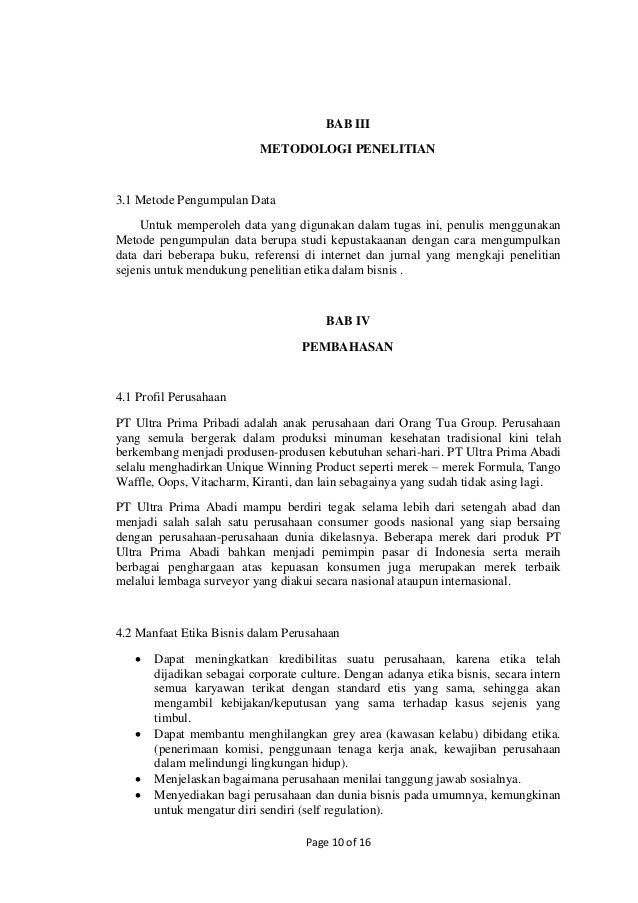 BAB III

METODOLOGI PENELITIAN

3.1 Metode Pengumpulan Data

Untuk memperoleh data yang digunakan dalam tugas ini, penulis menggunakan Metode pengumpulan data berupa studi kepustakaanan dengan cara mengumpulkan data dari beberapa buku, referensi di internet dan jurnal yang mengkaji penelitian sejenis untuk mendukung penelitian etika dalam bisnis .

BAB IV

PEMBAHASAN

4.1 Profil Perusahaan

PT Ultra Prima Pribadi adalah anak perusahaan dari Orang Tua Group. Perusahaan yang semula bergerak dalam produksi minuman kesehatan tradisional kini telah berkembang menjadi produsen-produsen kebutuhan sehari-hari. PT Ultra Prima Abadi selalu menghadirkan Unique Winning Product seperti merek – merek Formula, Tango Waffle, Oops, Vitacharm, Kiranti, dan lain sebagainya yang sudah tidak asing lagi.

PT Ultra Prima Abadi mampu berdiri tegak selama lebih dari setengah abad dan menjadi salah salah satu perusahaan consumer goods nasional yang siap bersaing dengan perusahaan-perusahaan dunia dikelasnya. Beberapa merek dari produk PT Ultra Prima Abadi bahkan menjadi pemimpin pasar di Indonesia serta meraih berbagai penghargaan atas kepuasan konsumen juga merupakan merek terbaik melalui lembaga surveyor yang diakui secara nasional ataupun internasional.

4.2 Manfaat Etika Bisnis dalam Perusahaan

• Dapat meningkatkan kredibilitas suatu perusahaan, karena etika telah dijadikan sebagai corporate culture. Dengan adanya etika bisnis, secara intern semua karyawan terikat dengan standard etis yang sama, sehingga akan mengambil kebijakan/keputusan yang sama terhadap kasus sejenis yang timbul.
• Dapat membantu menghilangkan grey area (kawasan kelabu) dibidang etika. (penerimaan komisi, penggunaan tenaga kerja anak, kewajiban perusahaan dalam melindungi lingkungan hidup).
• Menjelaskan bagaimana perusahaan menilai tanggung jawab sosialnya.
• Menyediakan bagi perusahaan dan dunia bisnis pada umumnya, kemungkinan untuk mengatur diri sendiri (self regulation).

Page 10 of 16